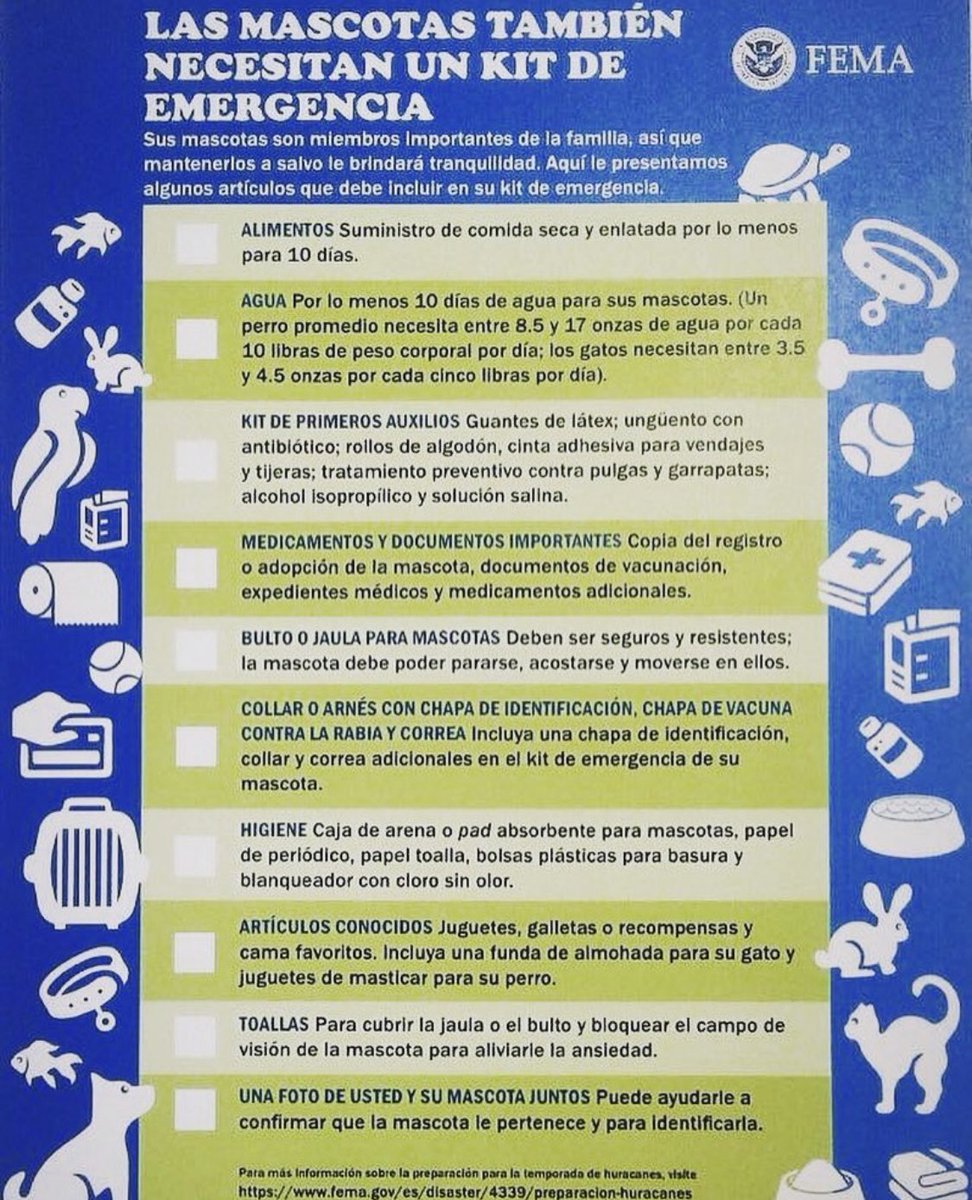 LAS MASCOTAS TAMBIÉN NECESITAN UN KIT DE EMERGENCIA

FEMA

Sus mascotas son miembros importantes de la familia, así que mantenerlos a salvo le brindará tranquilidad. Aquí le presentamos algunos artículos que debe incluir en su kit de emergencia.

☐ ALIMENTOS Suministro de comida seca y enlatada por lo menos para 10 días.

☐ AGUA Por lo menos 10 días de agua para sus mascotas. (Un perro promedio necesita entre 8.5 y 17 onzas de agua por cada 10 libras de peso corporal por día; los gatos necesitan entre 3.5 y 4.5 onzas por cada cinco libras por día).

☐ KIT DE PRIMEROS AUXILIOS Guantes de látex; ungüento con antibiótico; rollos de algodón, cinta adhesiva para vendajes y tijeras; tratamiento preventivo contra pulgas y garrapatas; alcohol isopropílico y solución salina.

☐ MEDICAMENTOS Y DOCUMENTOS IMPORTANTES Copia del registro o adopción de la mascota, documentos de vacunación, expedientes médicos y medicamentos adicionales.

☐ BULTO O JAULA PARA MASCOTAS Deben ser seguros y resistentes; la mascota debe poder pararse, acostarse y moverse en ellos.

☐ COLLAR O ARNÉS CON CHAPA DE IDENTIFICACIÓN, CHAPA DE VACUNA CONTRA LA RABIA Y CORREA Incluya una chapa de identificación, collar y correa adicionales en el kit de emergencia de su mascota.

☐ HIGIENE Caja de arena o pad absorbente para mascotas, papel de periódico, papel toalla, bolsas plásticas para basura y blanqueador con cloro sin olor.

☐ ARTÍCULOS CONOCIDOS Juguetes, galletas o recompensas y cama favoritos. Incluya una funda de almohada para su gato y juguetes de masticar para su perro.

☐ TOALLAS Para cubrir la jaula o el bulto y bloquear el campo de visión de la mascota para aliviarle la ansiedad.

☐ UNA FOTO DE USTED Y SU MASCOTA JUNTOS Puede ayudarle a confirmar que la mascota le pertenece y para identificarla.

Para más información sobre la preparación para la temporada de huracanes, visite https://www.fema.gov/es/disaster/4339/preparacion-huracanes